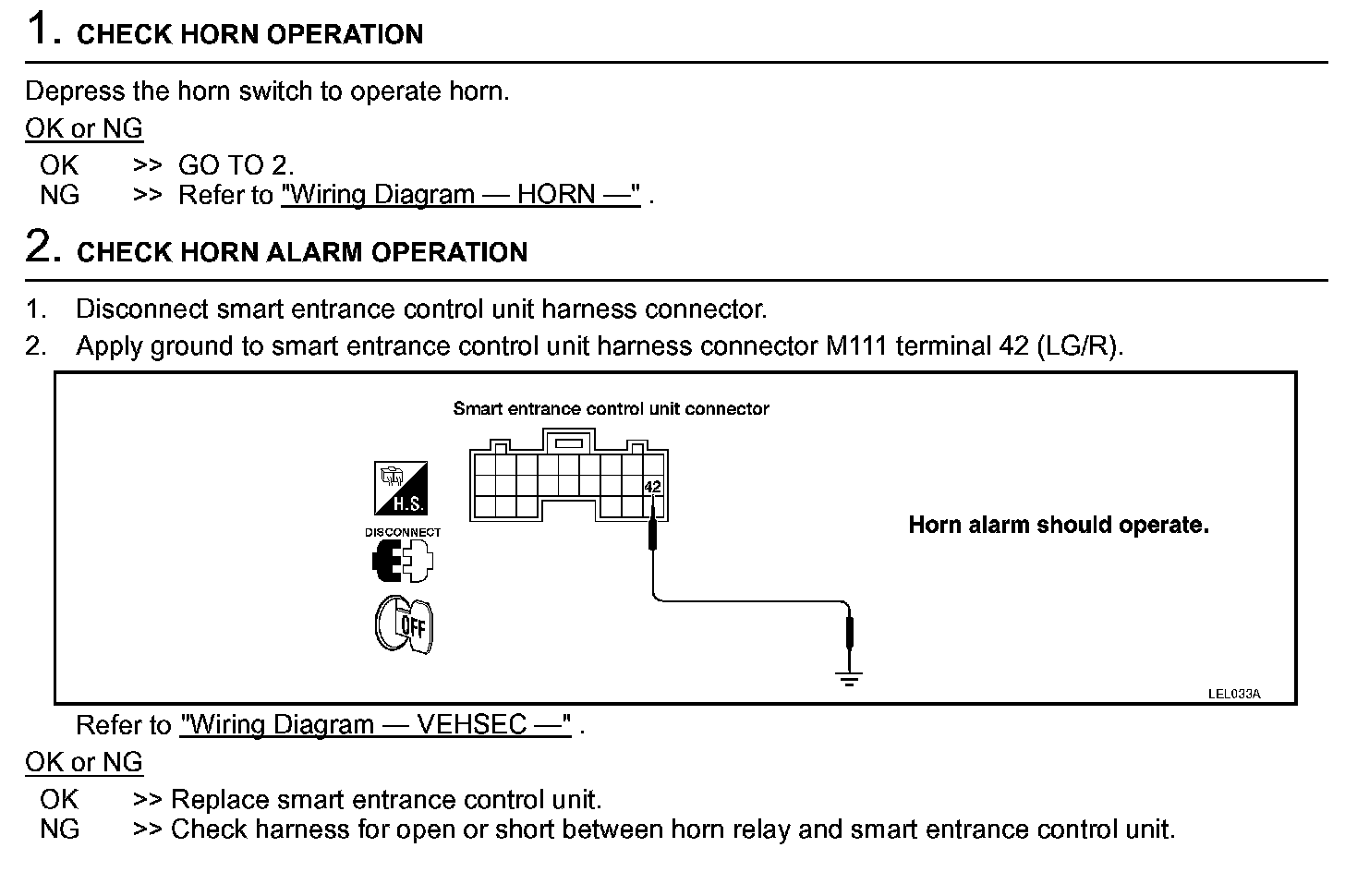 1. CHECK HORN OPERATION

Depress the horn switch to operate horn.

OK or NG

OK >> GO TO 2.
NG >> Refer to "Wiring Diagram — HORN —" .

2. CHECK HORN ALARM OPERATION

1. Disconnect smart entrance control unit harness connector.
2. Apply ground to smart entrance control unit harness connector M111 terminal 42 (LG/R).

Smart entrance control unit connector

H.S.

DISCONNECT

OFF

42

Horn alarm should operate.

LEL033A

Refer to "Wiring Diagram — VEHSEC —" .

OK or NG

OK >> Replace smart entrance control unit.
NG >> Check harness for open or short between horn relay and smart entrance control unit.